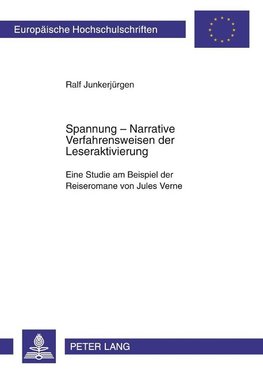 Europäische Hochschulschriften

Ralf Junkerjürgen

Spannung – Narrative Verfahrensweisen der Leseraktivierung

Eine Studie am Beispiel der Reiseromane von Jules Verne

PETER LANG